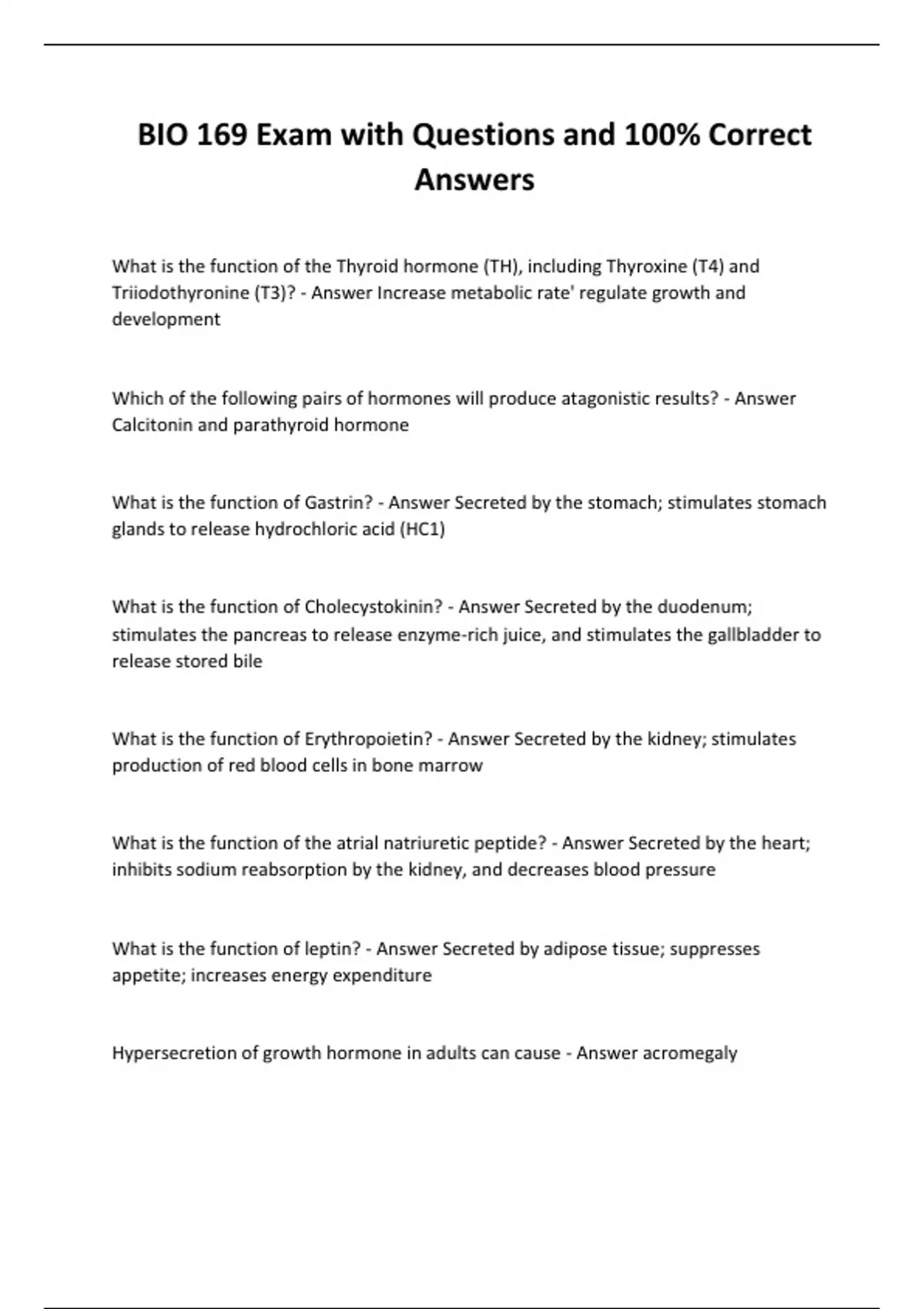 BIO 169 Exam with Questions and 100% Correct Answers

What is the function of the Thyroid hormone (TH), including Thyroxine (T4) and Triiodothyronine (T3)? - Answer Increase metabolic rate' regulate growth and development

Which of the following pairs of hormones will produce atagonistic results? - Answer Calcitonin and parathyroid hormone

What is the function of Gastrin? - Answer Secreted by the stomach; stimulates stomach glands to release hydrochloric acid (HC1)

What is the function of Cholecystokinin? - Answer Secreted by the duodenum; stimulates the pancreas to release enzyme-rich juice, and stimulates the gallbladder to release stored bile

What is the function of Erythropoietin? - Answer Secreted by the kidney; stimulates production of red blood cells in bone marrow

What is the function of the atrial natriuretic peptide? - Answer Secreted by the heart; inhibits sodium reabsorption by the kidney, and decreases blood pressure

What is the function of leptin? - Answer Secreted by adipose tissue; suppresses appetite; increases energy expenditure

Hypersecretion of growth hormone in adults can cause - Answer acromegaly